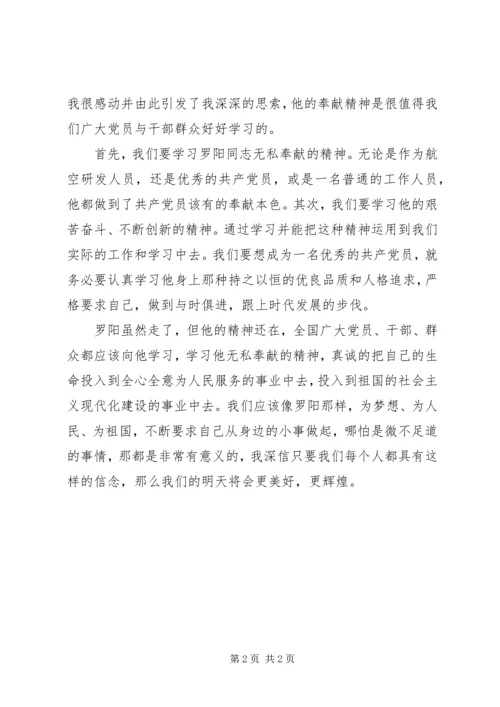 我很感动并由此引发了我深深的思索，他的奉献精神是很值得我们广大党员与干部群众好好学习的。

首先，我们要学习罗阳同志无私奉献的精神。无论是作为航空研发人员，还是优秀的共产党员，或是一名普通的工作人员，他都做到了共产党员该有的奉献本色。其次，我们要学习他的艰苦奋斗、不断创新的精神。通过学习并能把这种精神运用到我们实际的工作和学习中去。我们要想成为一名优秀的共产党员，就务必要认真学习他身上那种持之以恒的优良品质和人格追求，严格要求自己，做到与时俱进，跟上时代发展的步伐。

罗阳虽然走了，但他的精神还在，全国广大党员、干部、群众都应该向他学习，学习他无私奉献的精神，真诚的把自己的生命投入到全心全意为人民服务的事业中去，投入到祖国的社会主义现代化建设的事业中去。我们应该像罗阳那样，为梦想、为人民、为祖国，不断要求自己从身边的小事做起，哪怕是微不足道的事情，那都是非常有意义的，我深信只要我们每个人都具有这样的信念，那么我们的明天将会更美好，更辉煌。

第 2 页 共 2 页